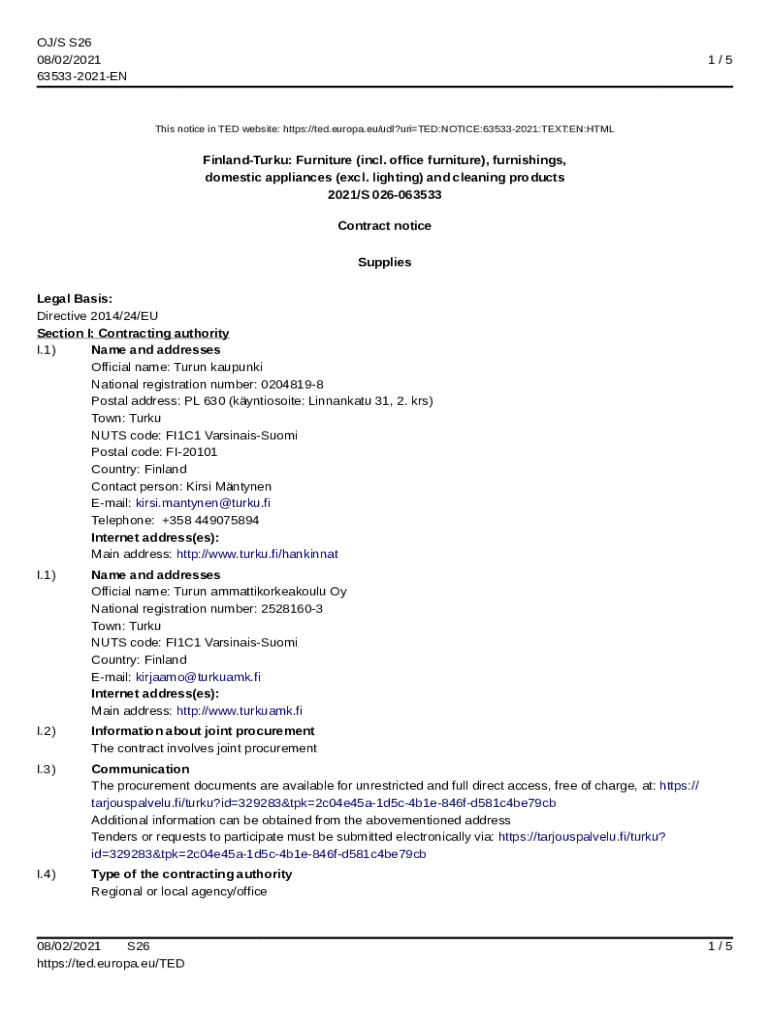 OJ/S S26
08/02/2021
63533-2021-EN

1 / 5

This notice in TED website: https://ted.europa.eu/udl?uri=TED:NOTICE:63533-2021:TEXT:EN:HTML

Finland-Turku: Furniture (incl. office furniture), furnishings, domestic appliances (excl. lighting) and cleaning products
2021/S 026-063533

Contract notice

Supplies

Legal Basis:
Directive 2014/24/EU
Section I: Contracting authority
I.1) Name and addresses
Official name: Turun kaupunki
National registration number: 0204819-8
Postal address: PL 630 (käyntiosoite: Linnankatu 31, 2. krs)
Town: Turku
NUTS code: FI1C1 Varsinais-Suomi
Postal code: FI-20101
Country: Finland
Contact person: Kirsi Mäntynen
E-mail: kirsi.mantynen@turku.fi
Telephone: +358 449075894
Internet address(es):
Main address: http://www.turku.fi/hankinnat

I.1) Name and addresses
Official name: Turun ammattikorkeakoulu Oy
National registration number: 2528160-3
Town: Turku
NUTS code: FI1C1 Varsinais-Suomi
Country: Finland
E-mail: kirjaamo@turkuamk.fi
Internet address(es):
Main address: http://www.turkuamk.fi

I.2) Information about joint procurement
The contract involves joint procurement

I.3) Communication
The procurement documents are available for unrestricted and full direct access, free of charge, at: https://tarjouspalvelu.fi/turku?id=329283&tpk=2c04e45a-1d5c-4b1e-846f-d581c4be79cb
Additional information can be obtained from the abovementioned address
Tenders or requests to participate must be submitted electronically via: https://tarjouspalvelu.fi/turku?id=329283&tpk=2c04e45a-1d5c-4b1e-846f-d581c4be79cb

I.4) Type of the contracting authority
Regional or local agency/office

08/02/2021 S26
https://ted.europa.eu/TED

1 / 5